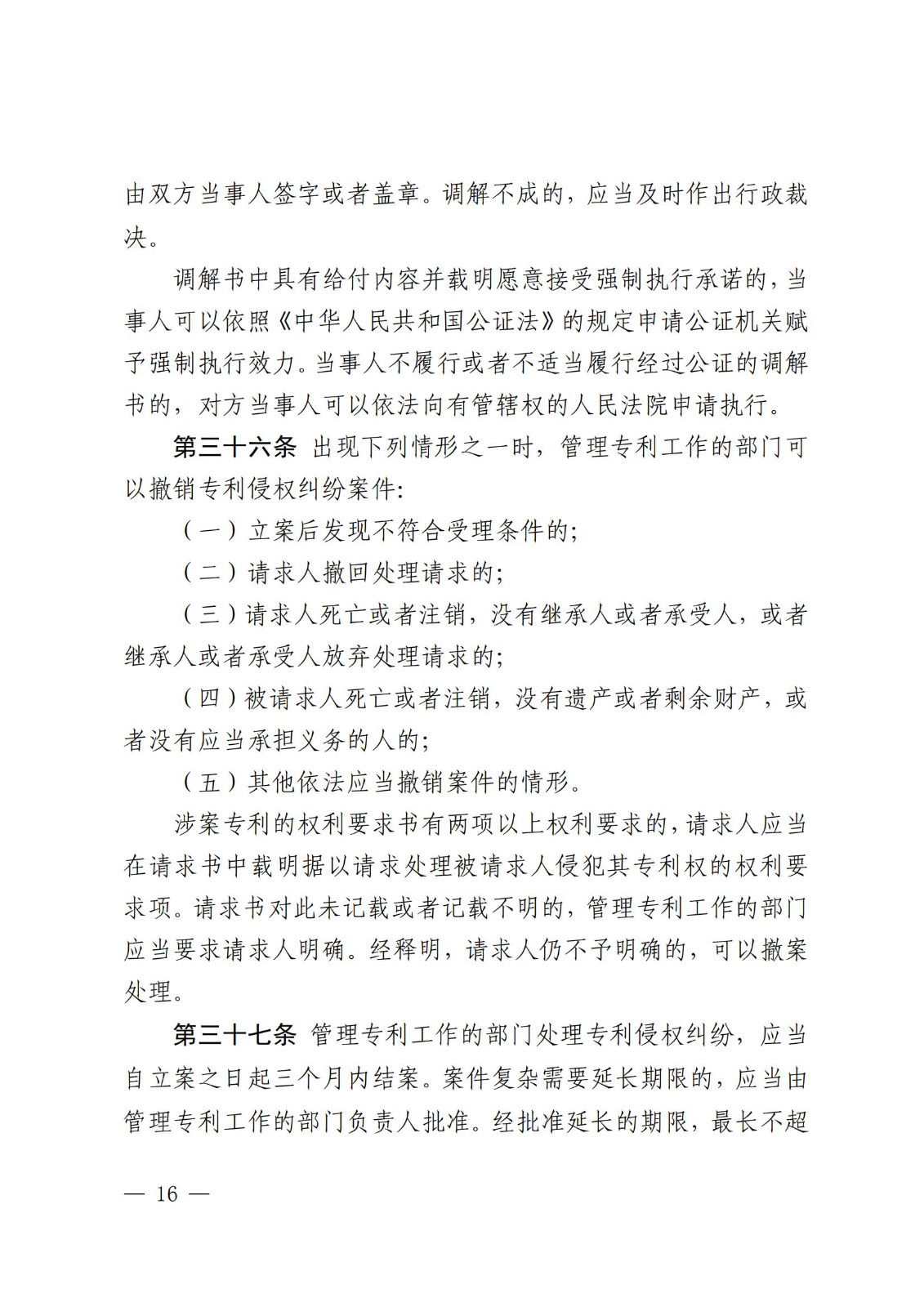 由双方当事人签字或者盖章。调解不成的，应当及时作出行政裁决。

调解书中具有给付内容并载明愿意接受强制执行承诺的，当事人可以依照《中华人民共和国公证法》的规定申请公证机关赋予强制执行效力。当事人不履行或者不适当履行经过公证的调解书的，对方当事人可以依法向有管辖权的人民法院申请执行。

第三十六条 出现下列情形之一时，管理专利工作的部门可以撤销专利侵权纠纷案件：

（一）立案后发现不符合受理条件的；

（二）请求人撤回处理请求的；

（三）请求人死亡或者注销，没有继承人或者承受人，或者继承人或者承受人放弃处理请求的；

（四）被请求人死亡或者注销，没有遗产或者剩余财产，或者没有应当承担义务的人的；

（五）其他依法应当撤销案件的情形。

涉案专利的权利要求书有两项以上权利要求的，请求人应当在请求书中载明据以请求处理被请求人侵犯其专利权的权利要求项。请求书对此未记载或者记载不明的，管理专利工作的部门应当要求请求人明确。经释明，请求人仍不予明确的，可以撤案处理。

第三十七条 管理专利工作的部门处理专利侵权纠纷，应当自立案之日起三个月内结案。案件复杂需要延长期限的，应当由管理专利工作的部门负责人批准。经批准延长的期限，最长不超

— 16 —